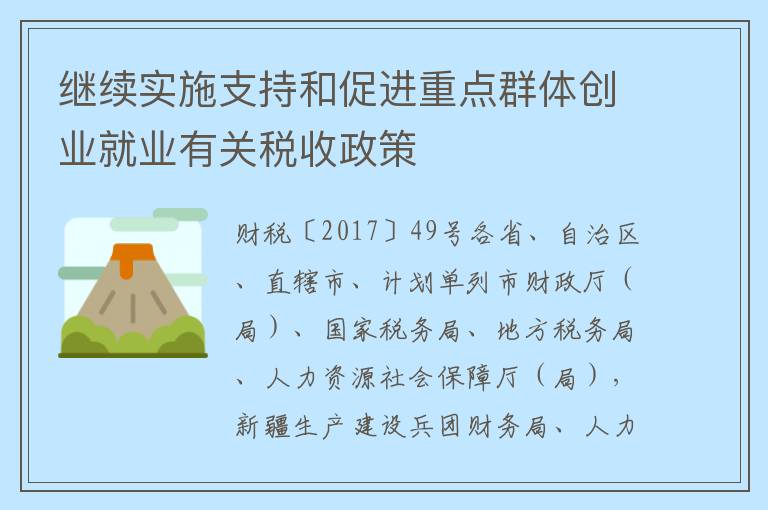 继续实施支持和促进重点群体创业就业有关税收政策

财税〔2017〕49号各省、自治区、直辖市、计划单列市财政厅（局）、国家税务局、地方税务局、人力资源社会保障厅（局），新疆生产建设兵团财务局、人力